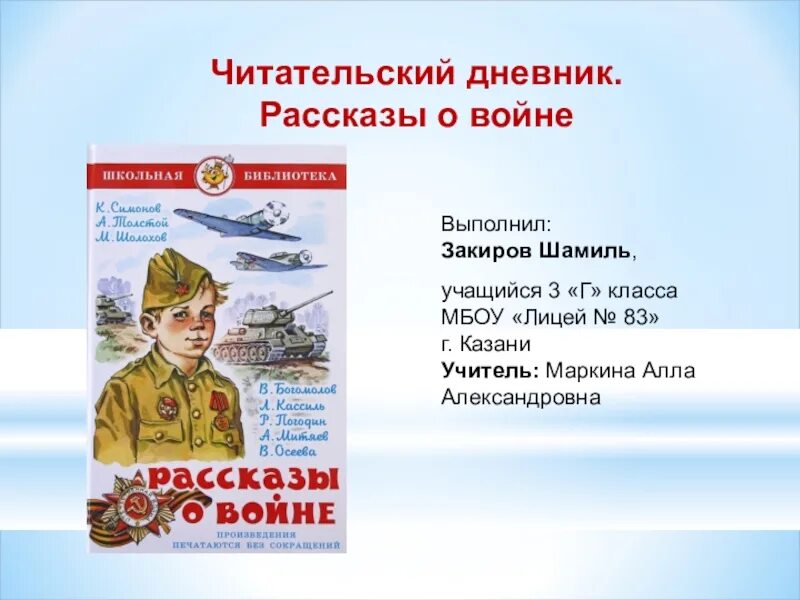 Читательский дневник.
Рассказы о войне

ШКОЛЬНАЯ БИБЛИОТЕКА

К. Симонов
А. Толстой
М. Шолохов

В. Богомолов
Л. Кассиль
Р. Погодин
А. Митяев
В. Осеева

РАССКАЗЫ О ВОЙНЕ

ПРОИЗВЕДЕНИЯ ПЕЧАТАЮТСЯ БЕЗ СОКРАЩЕНИЙ

Выполнил:
Закиров Шамиль,

учащийся 3 «Г» класса
МБОУ «Лицей № 83»
г. Казани
Учитель: Маркина Алла Александровна